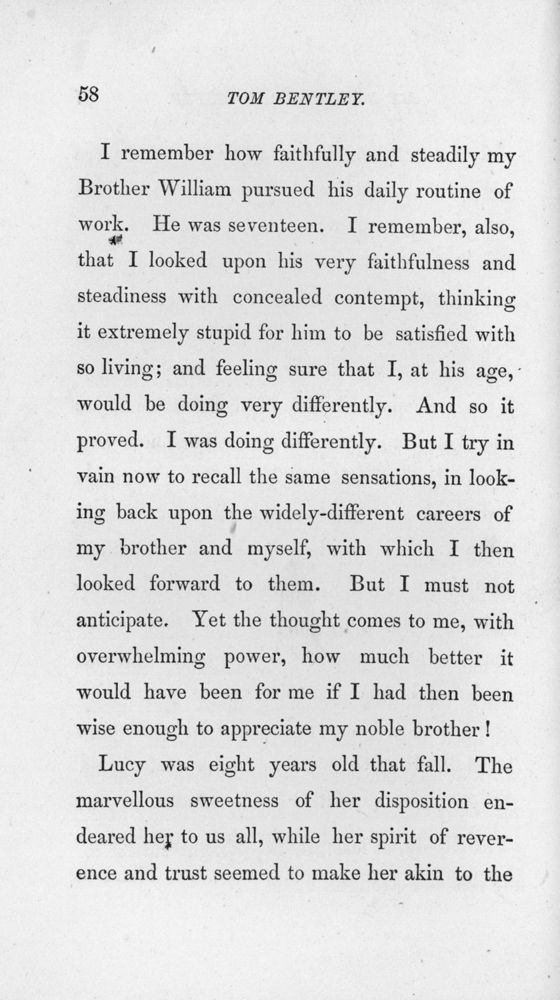 58 TOM BENTLEY.

I remember how faithfully and steadily my Brother William pursued his daily routine of work. He was seventeen. I remember, also, that I looked upon his very faithfulness and steadiness with concealed contempt, thinking it extremely stupid for him to be satisfied with so living; and feeling sure that I, at his age, would be doing very differently. And so it proved. I was doing differently. But I try in vain now to recall the same sensations, in looking back upon the widely-different careers of my brother and myself, with which I then looked forward to them. But I must not anticipate. Yet the thought comes to me, with overwhelming power, how much better it would have been for me if I had then been wise enough to appreciate my noble brother!

Lucy was eight years old that fall. The marvellous sweetness of her disposition endeared her to us all, while her spirit of reverence and trust seemed to make her akin to the